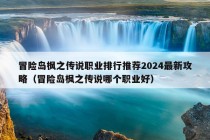 冒险岛枫之传说职业排行推荐2024最新攻略（冒险岛枫之传说哪个职业好）